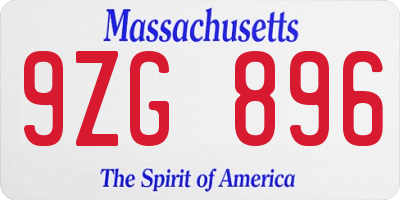 Massachusetts

9ZG 896

The Spirit of America